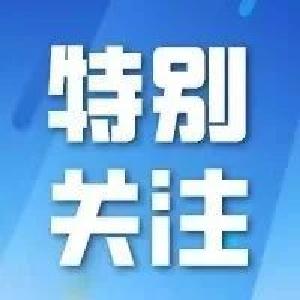 特别
关注